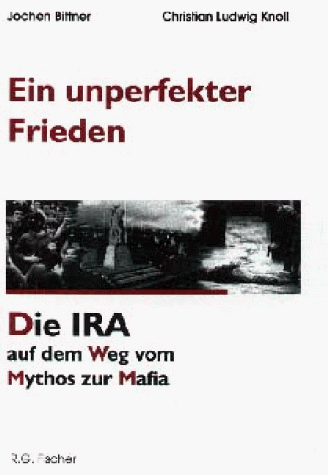 Jochen Bittner Christian Ludwig Knoll

Ein unperfekter Frieden

Die IRA
auf dem Weg vom
Mythos zur Mafia

R.G. Fischer